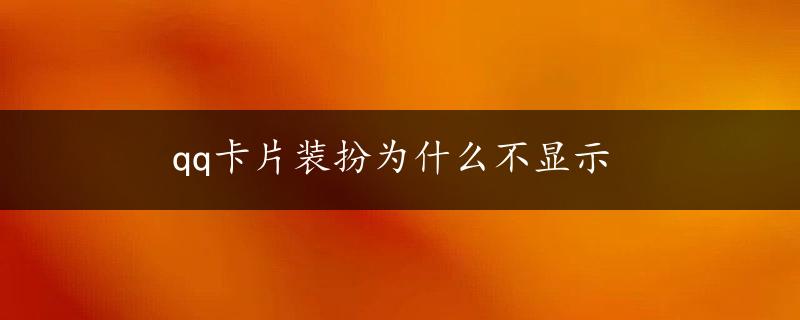 qq卡片装扮为什么不显示